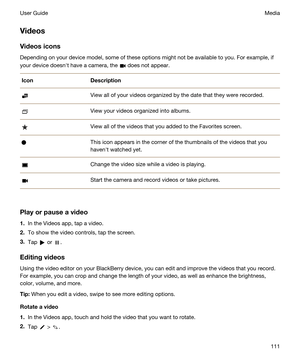 User Guide

Media

Videos

Videos icons

Depending on your device model, some of these options might not be available to you. For example, if your device doesn't have a camera, the does not appear.

| Icon | Description |
|---|---|
| | View all of your videos organized by the date that they were recorded. |
| | View your videos organized into albums. |
| | View all of the videos that you added to the Favorites screen. |
| | This icon appears in the corner of the thumbnails of the videos that you haven't watched yet. |
| | Change the video size while a video is playing. |
| | Start the camera and record videos or take pictures. |

Play or pause a video

1. In the Videos app, tap a video.
2. To show the video controls, tap the screen.
3. Tap or .

Editing videos

Using the video editor on your BlackBerry device, you can edit and improve the videos that you record. For example, you can crop and change the length of your video, as well as enhance the brightness, color, volume, and more.

Tip: When you edit a video, swipe to see more editing options.

Rotate a video

1. In the Videos app, touch and hold the video that you want to rotate.
2. Tap > .

111